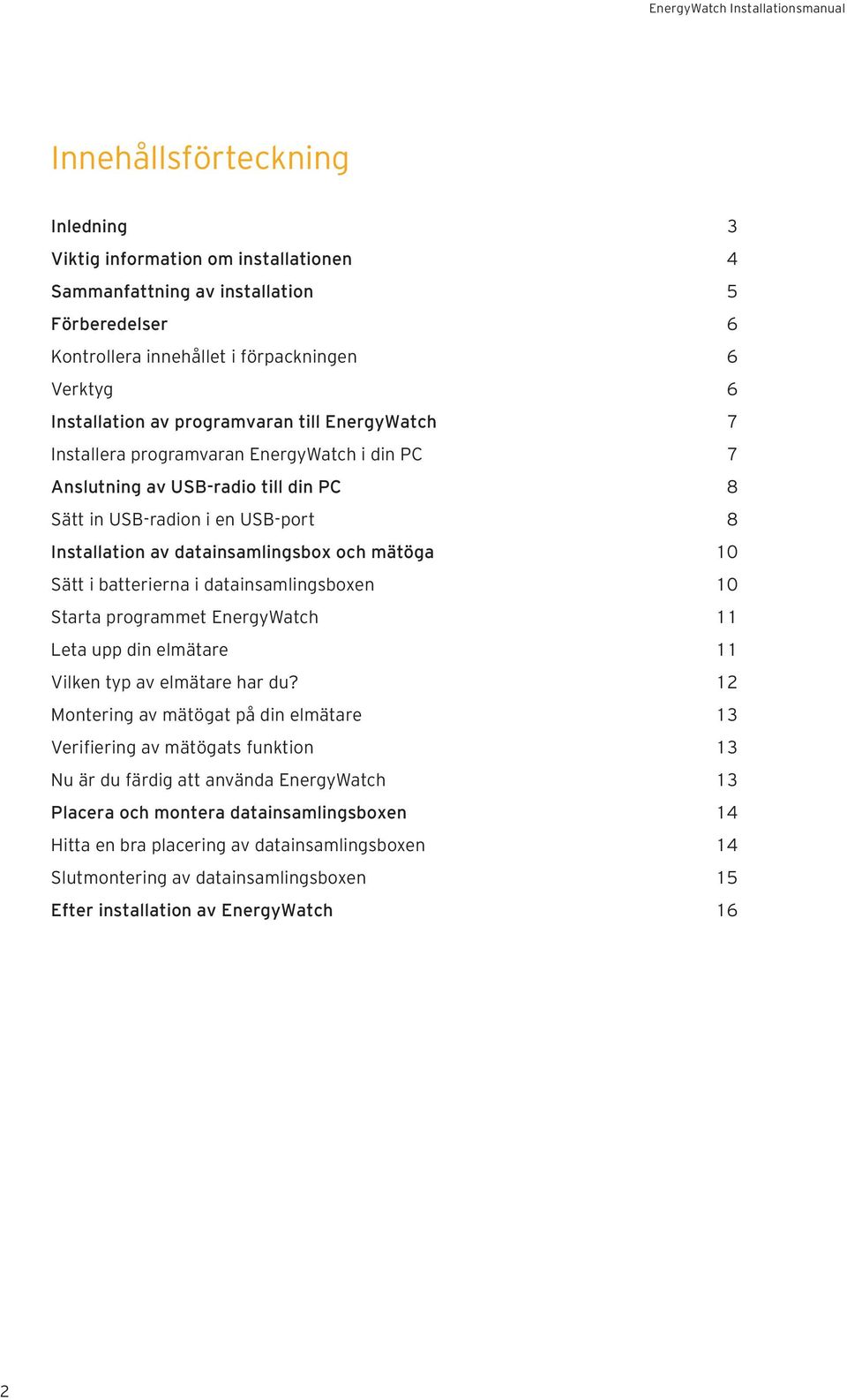 EnergyWatch Installationsmanual

Innehållsförteckning

Inledning 3
Viktig information om installationen 4
Sammanfattning av installation 5
Förberedelser 6
Kontrollera innehållet i förpackningen 6
Verktyg 6
Installation av programvaran till EnergyWatch 7
Installera programvaran EnergyWatch i din PC 7
Anslutning av USB-radio till din PC 8
Sätt in USB-radion i en USB-port 8
Installation av datainsamlingsbox och mätöga 10
Sätt i batterierna i datainsamlingsboxen 10
Starta programmet EnergyWatch 11
Leta upp din elmätare 11
Vilken typ av elmätare har du? 12
Montering av mätögat på din elmätare 13
Verifiering av mätögats funktion 13
Nu är du färdig att använda EnergyWatch 13
Placera och montera datainsamlingsboxen 14
Hitta en bra placering av datainsamlingsboxen 14
Slutmontering av datainsamlingsboxen 15
Efter installation av EnergyWatch 16

2